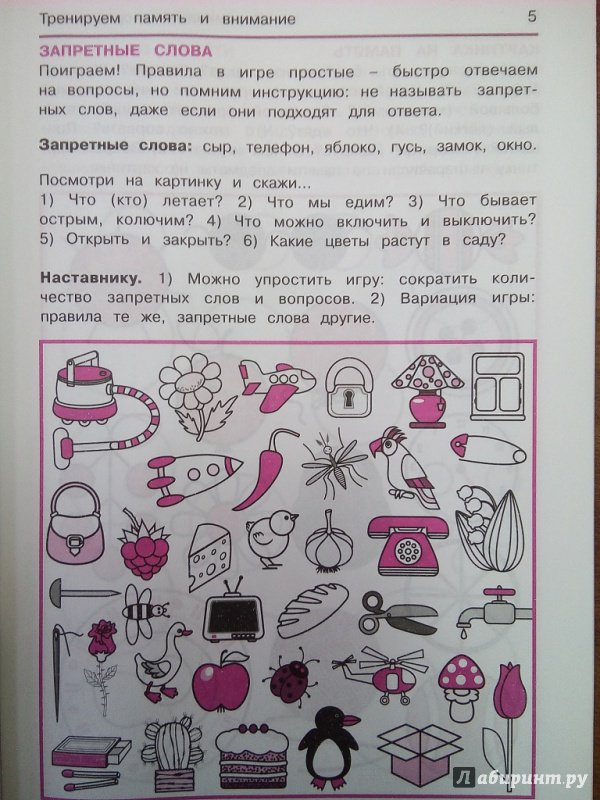 Тренируем память и внимание 5

ЗАПРЕТНЫЕ СЛОВА

Поиграем! Правила в игре простые – быстро отвечаем на вопросы, но помним инструкцию: не называть запретных слов, даже если они подходят для ответа.

Запретные слова: сыр, телефон, яблоко, гусь, замок, окно.

Посмотри на картинку и скажи...
1) Что (кто) летает? 2) Что мы едим? 3) Что бывает острым, колючим? 4) Что можно включить и выключить? 5) Открыть и закрыть? 6) Какие цветы растут в саду?

Наставнику. 1) Можно упростить игру: сократить количество запретных слов и вопросов. 2) Вариация игры: правила те же, запретные слова другие.

Лабиринт.ру